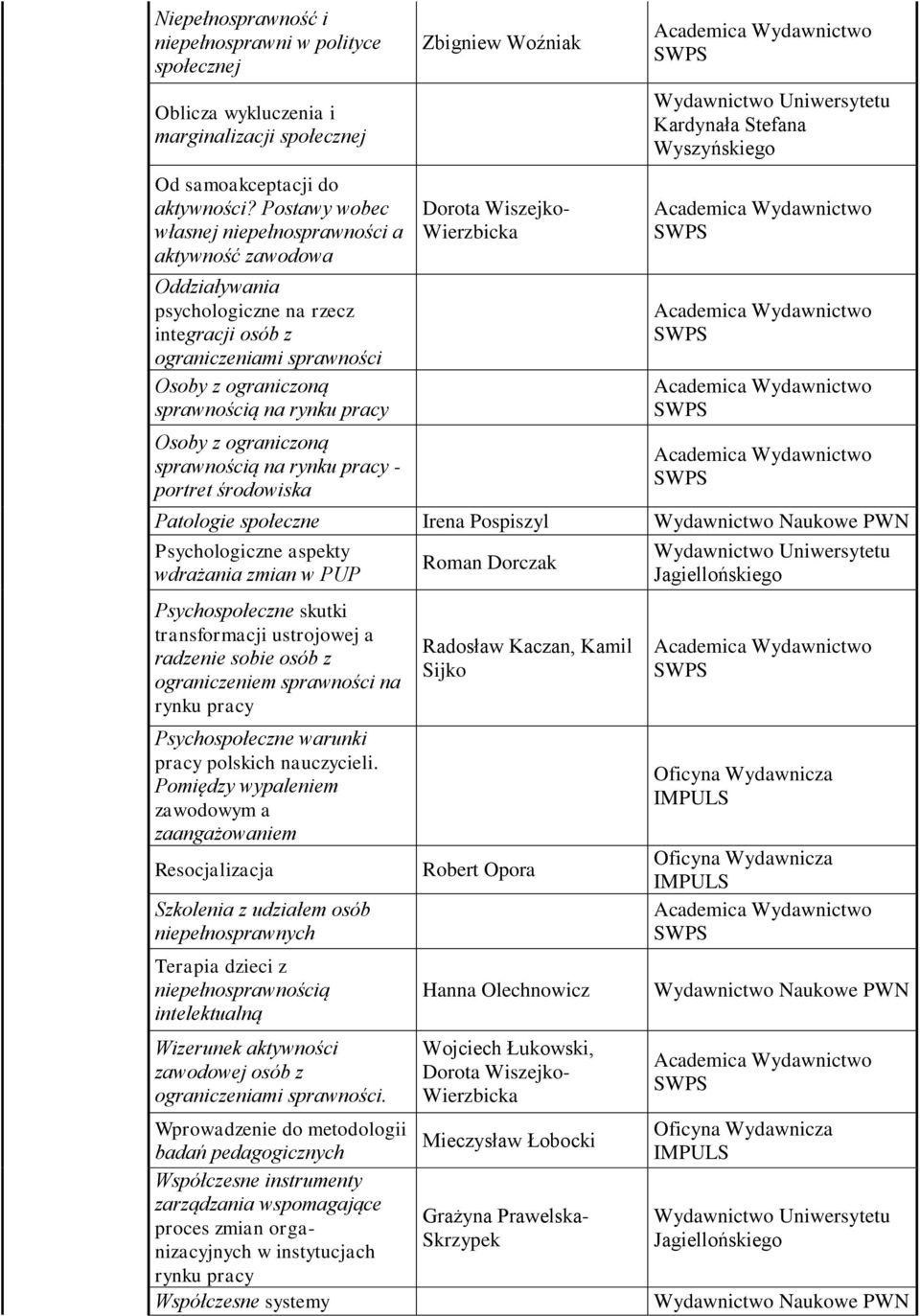 | | | |
|---|---|---|
| Niepełnosprawność i niepełnosprawni w polityce społecznej | Zbigniew Woźniak | Academica Wydawnictwo SWPS |
| Oblicza wykluczenia i marginalizacji społecznej | | Wydawnictwo Uniwersytetu Kardynała Stefana Wyszyńskiego |
| Od samoakceptacji do aktywności? Postawy wobec własnej niepełnosprawności a aktywność zawodowa | Dorota Wiszejko-Wierzbicka | Academica Wydawnictwo SWPS |
| Oddziaływania psychologiczne na rzecz integracji osób z ograniczeniami sprawności | | Academica Wydawnictwo SWPS |
| Osoby z ograniczoną sprawnością na rynku pracy | | Academica Wydawnictwo SWPS |
| Osoby z ograniczoną sprawnością na rynku pracy - portret środowiska | | Academica Wydawnictwo SWPS |
| Patologie społeczne | Irena Pospiszyl | Wydawnictwo Naukowe PWN |
| Psychologiczne aspekty wdrażania zmian w PUP | Roman Dorczak | Wydawnictwo Uniwersytetu Jagiellońskiego |
| Psychospołeczne skutki transformacji ustrojowej a radzenie sobie osób z ograniczeniem sprawności na rynku pracy | Radosław Kaczan, Kamil Sijko | Academica Wydawnictwo SWPS |
| Psychospołeczne warunki pracy polskich nauczycieli. Pomiędzy wypaleniem zawodowym a zaangażowaniem | | Oficyna Wydawnicza IMPULS |
| Resocjalizacja | Robert Opora | Oficyna Wydawnicza IMPULS |
| Szkolenia z udziałem osób niepełnosprawnych | | Academica Wydawnictwo SWPS |
| Terapia dzieci z niepełnosprawnością intelektualną | Hanna Olechnowicz | Wydawnictwo Naukowe PWN |
| Wizerunek aktywności zawodowej osób z ograniczeniami sprawności. | Wojciech Łukowski, Dorota Wiszejko-Wierzbicka | Academica Wydawnictwo SWPS |
| Wprowadzenie do metodologii badań pedagogicznych | Mieczysław Łobocki | Oficyna Wydawnicza IMPULS |
| Współczesne instrumenty zarządzania wspomagające proces zmian organizacyjnych w instytucjach rynku pracy | Grażyna Prawelska-Skrzypek | Wydawnictwo Uniwersytetu Jagiellońskiego |
| Współczesne systemy | | Wydawnictwo Naukowe PWN |